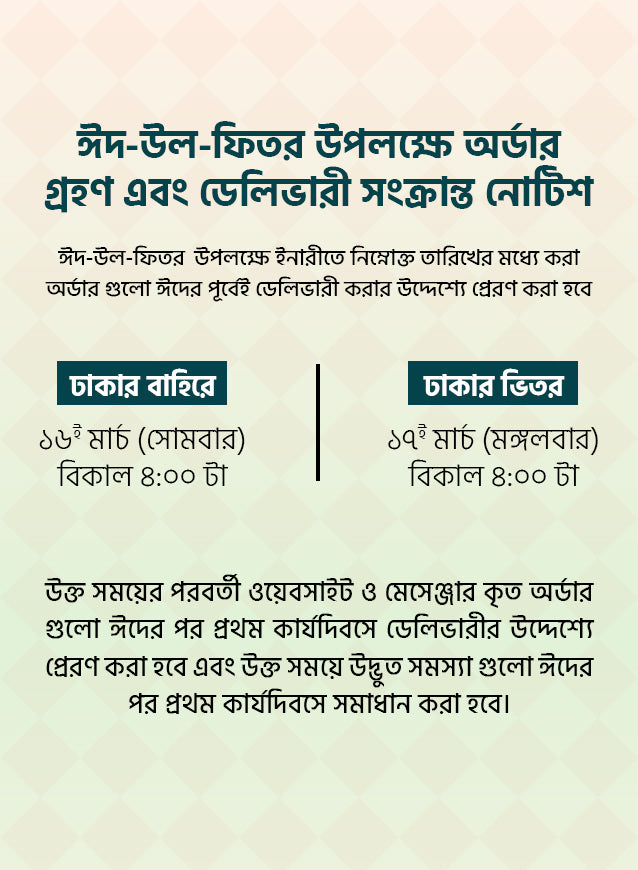 ঈদ-উল-ফিতর উপলক্ষে অর্ডার গ্রহণ এবং ডেলিভারী সংক্রান্ত নোটিশ

ঈদ-উল-ফিতর উপলক্ষে ইনারীতে নিম্নোক্ত তারিখের মধ্যে করা অর্ডার গুলো ঈদের পূর্বেই ডেলিভারী করার উদ্দেশ্যে প্রেরণ করা হবে

ঢাকার বাহিরে
১৬ই মার্চ (সোমবার)
বিকাল ৪:০০ টা

ঢাকার ভিতর
১৭ই মার্চ (মঙ্গলবার)
বিকাল ৪:০০ টা

উক্ত সময়ের পরবর্তী ওয়েবসাইট ও মেসেঞ্জার কৃত অর্ডার গুলো ঈদের পর প্রথম কার্যদিবসে ডেলিভারীর উদ্দেশ্যে প্রেরণ করা হবে এবং উক্ত সময়ে উদ্ভুত সমস্যা গুলো ঈদের পর প্রথম কার্যদিবসে সমাধান করা হবে।